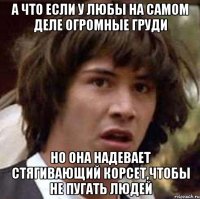 А ЧТО ЕСЛИ У ЛЮБЫ НА САМОМ ДЕЛЕ ОГРОМНЫЕ ГРУДИ

НО ОНА НАДЕВАЕТ СТЯГИВАЮЩИЙ КОРСЕТ,ЧТОБЫ НЕ ПУГАТЬ ЛЮДЕЙ

risovach.ru